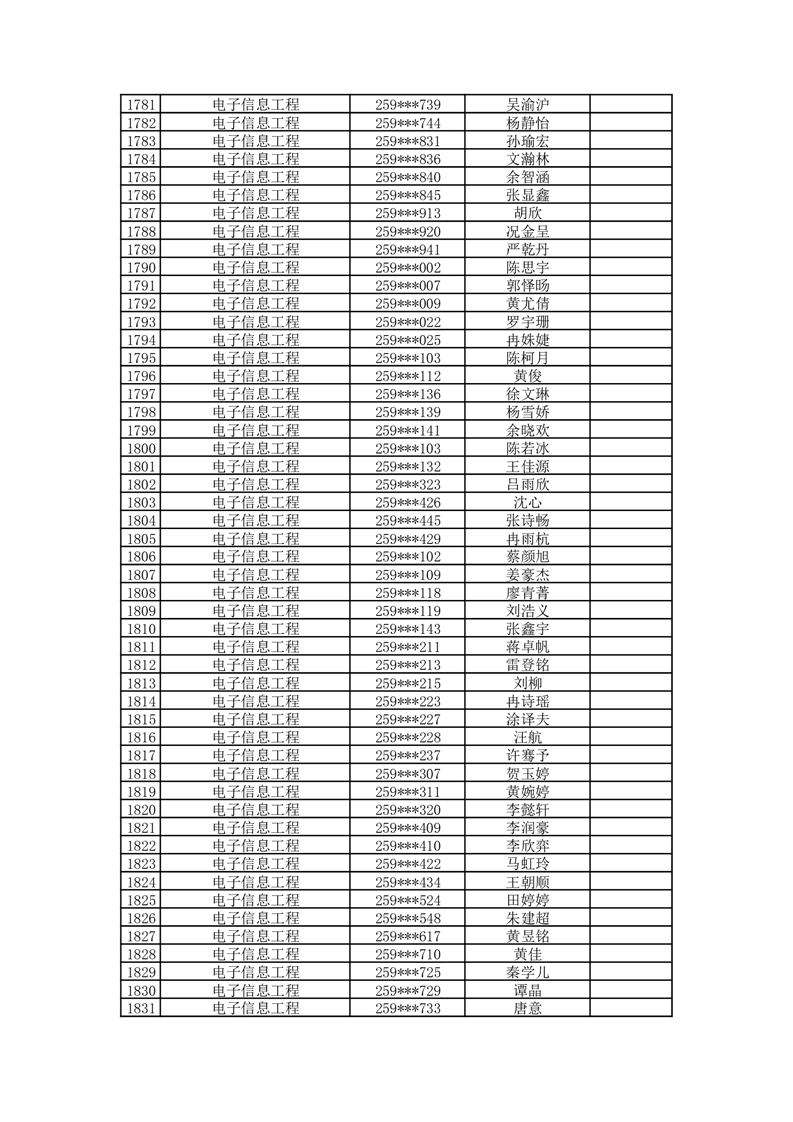 | 1781 | 电子信息工程 | 259***739 | 吴渝沪 |  |
|---|---|---|---|---|
| 1782 | 电子信息工程 | 259***744 | 杨静怡 |  |
| 1783 | 电子信息工程 | 259***831 | 孙瑜宏 |  |
| 1784 | 电子信息工程 | 259***836 | 文瀚林 |  |
| 1785 | 电子信息工程 | 259***840 | 余智涵 |  |
| 1786 | 电子信息工程 | 259***845 | 张显鑫 |  |
| 1787 | 电子信息工程 | 259***913 | 胡欣 |  |
| 1788 | 电子信息工程 | 259***920 | 况金呈 |  |
| 1789 | 电子信息工程 | 259***941 | 严乾丹 |  |
| 1790 | 电子信息工程 | 259***002 | 陈思宇 |  |
| 1791 | 电子信息工程 | 259***007 | 郭怿旸 |  |
| 1792 | 电子信息工程 | 259***009 | 黄尤倩 |  |
| 1793 | 电子信息工程 | 259***022 | 罗宇珊 |  |
| 1794 | 电子信息工程 | 259***025 | 冉姝婕 |  |
| 1795 | 电子信息工程 | 259***103 | 陈柯月 |  |
| 1796 | 电子信息工程 | 259***112 | 黄俊 |  |
| 1797 | 电子信息工程 | 259***136 | 徐文琳 |  |
| 1798 | 电子信息工程 | 259***139 | 杨雪娇 |  |
| 1799 | 电子信息工程 | 259***141 | 余晓欢 |  |
| 1800 | 电子信息工程 | 259***103 | 陈若冰 |  |
| 1801 | 电子信息工程 | 259***132 | 王佳源 |  |
| 1802 | 电子信息工程 | 259***323 | 吕雨欣 |  |
| 1803 | 电子信息工程 | 259***426 | 沈心 |  |
| 1804 | 电子信息工程 | 259***445 | 张诗畅 |  |
| 1805 | 电子信息工程 | 259***429 | 冉雨杭 |  |
| 1806 | 电子信息工程 | 259***102 | 蔡颜旭 |  |
| 1807 | 电子信息工程 | 259***109 | 姜豪杰 |  |
| 1808 | 电子信息工程 | 259***118 | 廖青菁 |  |
| 1809 | 电子信息工程 | 259***119 | 刘浩义 |  |
| 1810 | 电子信息工程 | 259***143 | 张鑫宇 |  |
| 1811 | 电子信息工程 | 259***211 | 蒋卓帆 |  |
| 1812 | 电子信息工程 | 259***213 | 雷登铭 |  |
| 1813 | 电子信息工程 | 259***215 | 刘柳 |  |
| 1814 | 电子信息工程 | 259***223 | 冉诗瑶 |  |
| 1815 | 电子信息工程 | 259***227 | 涂译夫 |  |
| 1816 | 电子信息工程 | 259***228 | 汪航 |  |
| 1817 | 电子信息工程 | 259***237 | 许骞予 |  |
| 1818 | 电子信息工程 | 259***307 | 贺玉婷 |  |
| 1819 | 电子信息工程 | 259***311 | 黄婉婷 |  |
| 1820 | 电子信息工程 | 259***320 | 李懿轩 |  |
| 1821 | 电子信息工程 | 259***409 | 李润豪 |  |
| 1822 | 电子信息工程 | 259***410 | 李欣弈 |  |
| 1823 | 电子信息工程 | 259***422 | 马虹玲 |  |
| 1824 | 电子信息工程 | 259***434 | 王朝顺 |  |
| 1825 | 电子信息工程 | 259***524 | 田婷婷 |  |
| 1826 | 电子信息工程 | 259***548 | 朱建超 |  |
| 1827 | 电子信息工程 | 259***617 | 黄昱铭 |  |
| 1828 | 电子信息工程 | 259***710 | 黄佳 |  |
| 1829 | 电子信息工程 | 259***725 | 秦学儿 |  |
| 1830 | 电子信息工程 | 259***729 | 谭晶 |  |
| 1831 | 电子信息工程 | 259***733 | 唐意 |  |